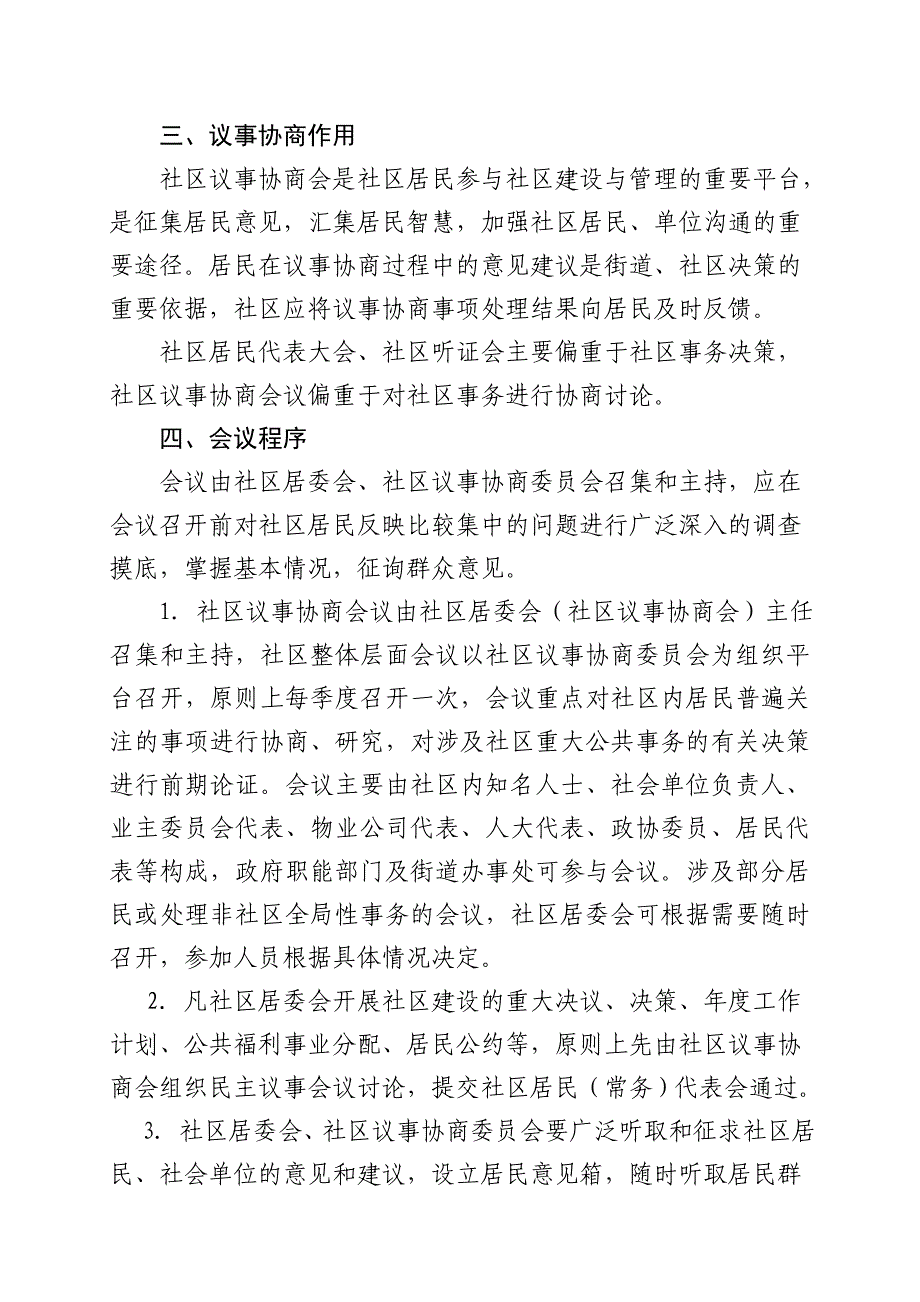 三、议事协商作用

社区议事协商会是社区居民参与社区建设与管理的重要平台，是征集居民意见，汇集居民智慧，加强社区居民、单位沟通的重要途径。居民在议事协商过程中的意见建议是街道、社区决策的重要依据，社区应将议事协商事项处理结果向居民及时反馈。

社区居民代表大会、社区听证会主要偏重于社区事务决策，社区议事协商会议偏重于对社区事务进行协商讨论。

四、会议程序

会议由社区居委会、社区议事协商委员会召集和主持，应在会议召开前对社区居民反映比较集中的问题进行广泛深入的调查摸底，掌握基本情况，征询群众意见。

1. 社区议事协商会议由社区居委会（社区议事协商会）主任召集和主持，社区整体层面会议以社区议事协商委员会为组织平台召开，原则上每季度召开一次，会议重点对社区内居民普遍关注的事项进行协商、研究，对涉及社区重大公共事务的有关决策进行前期论证。会议主要由社区内知名人士、社会单位负责人、业主委员会代表、物业公司代表、人大代表、政协委员、居民代表等构成，政府职能部门及街道办事处可参与会议。涉及部分居民或处理非社区全局性事务的会议，社区居委会可根据需要随时召开，参加人员根据具体情况决定。

2. 凡社区居委会开展社区建设的重大决议、决策、年度工作计划、公共福利事业分配、居民公约等，原则上先由社区议事协商会组织民主议事会议讨论，提交社区居民（常务）代表会通过。

3. 社区居委会、社区议事协商委员会要广泛听取和征求社区居民、社会单位的意见和建议，设立居民意见箱，随时听取居民群